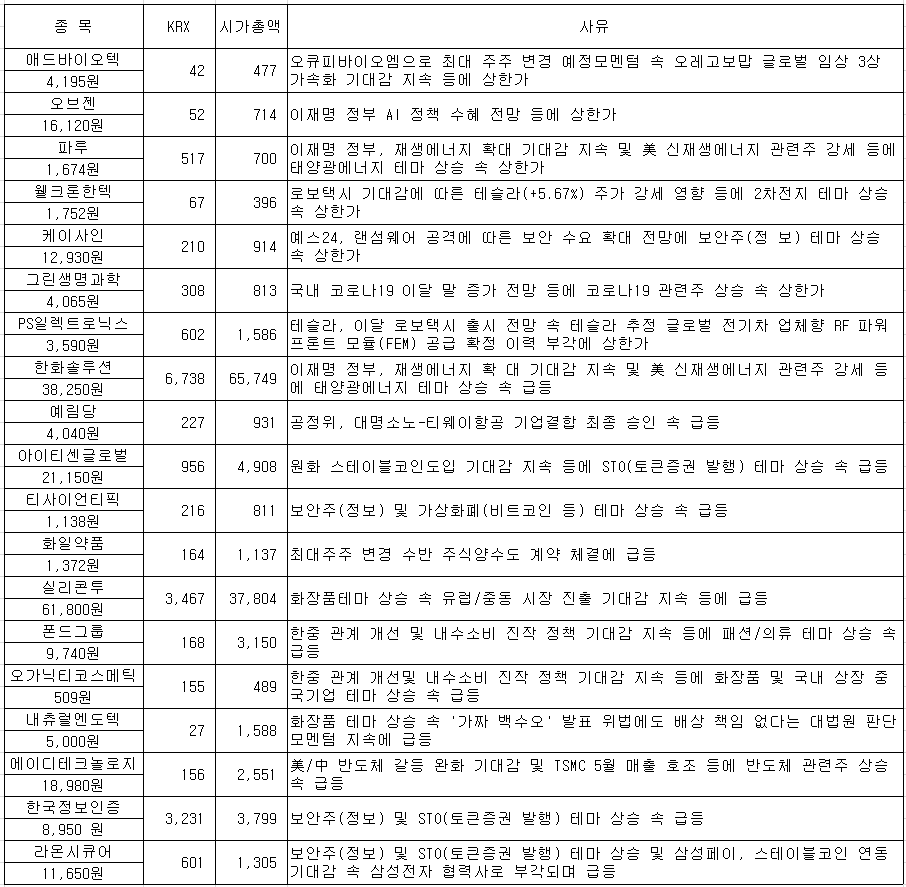 | 종 목 | KRX | 시가총액 | 사유 |
|---|---|---|---|
| 애드바이오텍 4,195원 | 42 | 477 | 오큐피바이오엠으로 최대 주주 변경 예정모멘텀 속 오레고보맙 글로벌 임상 3상 가속화 기대감 지속 등에 상한가 |
| 오브젠 16,120원 | 52 | 714 | 이재명 정부 AI 정책 수혜 전망 등에 상한가 |
| 파루 1,674원 | 517 | 700 | 이재명 정부, 재생에너지 확대 기대감 지속 및 美 신재생에너지 관련주 강세 등에 태양광에너지 테마 상승 속 상한가 |
| 웰크론한텍 1,752원 | 67 | 396 | 로보택시 기대감에 따른 테슬라(+5.67%) 주가 강세 영향 등에 2차전지 테마 상승 속 상한가 |
| 케이사인 12,930원 | 210 | 914 | 예스24, 랜섬웨어 공격에 따른 보안 수요 확대 전망에 보안주(정 보) 테마 상승 속 상한가 |
| 그린생명과학 4,065원 | 308 | 813 | 국내 코로나19 이달 말 증가 전망 등에 코로나19 관련주 상승 속 상한가 |
| PS일렉트로닉스 3,590원 | 602 | 1,586 | 테슬라, 이달 로보택시 출시 전망 속 테슬라 추정 글로벌 전기차 업체향 RF 파워 프론트 모듈(FEM) 공급 확정 이력 부각에 상한가 |
| 한화솔루션 38,250원 | 6,738 | 65,749 | 이재명 정부, 재생에너지 확 대 기대감 지속 및 美 신재생에너지 관련주 강세 등에 태양광에너지 테마 상승 속 급등 |
| 예림당 4,040원 | 227 | 931 | 공정위, 대명소노-티웨이항공 기업결합 최종 승인 속 급등 |
| 아이티센글로벌 21,150원 | 956 | 4,908 | 원화 스테이블코인도입 기대감 지속 등에 STO(토큰증권 발행) 테마 상승 속 급등 |
| 티사이언티픽 1,138원 | 216 | 811 | 보안주(정보) 및 가상화폐(비트코인 등) 테마 상승 속 급등 |
| 화일약품 1,372원 | 164 | 1,137 | 최대주주 변경 수반 주식양수도 계약 체결에 급등 |
| 실리콘투 61,800원 | 3,467 | 37,804 | 화장품테마 상승 속 유럽/중동 시장 진출 기대감 지속 등에 급등 |
| 폰드그룹 9,740원 | 168 | 3,150 | 한중 관계 개선 및 내수소비 진작 정책 기대감 지속 등에 패션/의류 테마 상승 속 급등 |
| 오가닉티코스메틱 509원 | 155 | 489 | 한중 관계 개선및 내수소비 진작 정책 기대감 지속 등에 화장품 및 국내 상장 중국기업 테마 상승 속 급등 |
| 내츄럴엔도텍 5,000원 | 27 | 1,588 | 화장품 테마 상승 속 '가짜 백수오' 발표 위법에도 배상 책임 없다는 대법원 판단 모멘텀 지속에 급등 |
| 에이디테크놀로지 18,980원 | 156 | 2,551 | 美/中 반도체 갈등 완화 기대감 및 TSMC 5월 매출 호조 등에 반도체 관련주 상승 속 급등 |
| 한국정보인증 8,950 원 | 3,231 | 3,799 | 보안주(정보) 및 STO(토큰증권 발행) 테마 상승 속 급등 |
| 라온시큐어 11,650원 | 601 | 1,305 | 보안주(정보) 및 STO(토큰증권 발행) 테마 상승 및 삼성페이, 스테이블코인 연동 기대감 속 삼성전자 협력사로 부각되며 급등 |